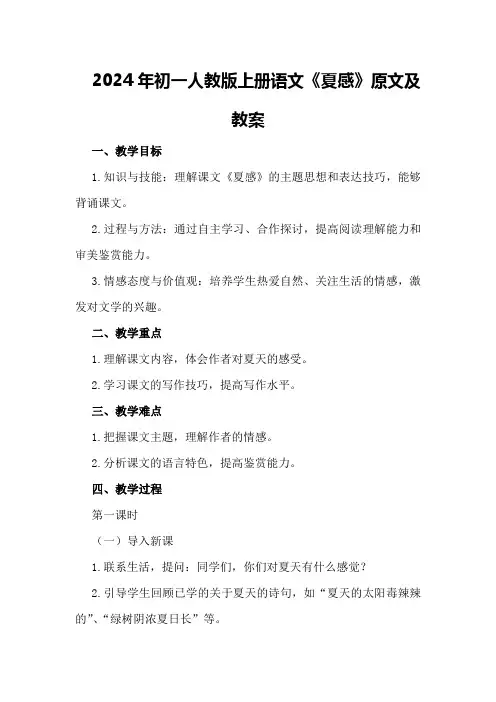 2024年初一人教版上册语文《夏感》原文及教案

一、教学目标

1.知识与技能：理解课文《夏感》的主题思想和表达技巧，能够背诵课文。

2.过程与方法：通过自主学习、合作探讨，提高阅读理解能力和审美鉴赏能力。

3.情感态度与价值观：培养学生热爱自然、关注生活的情感，激发对文学的兴趣。

二、教学重点

1.理解课文内容，体会作者对夏天的感受。

2.学习课文的写作技巧，提高写作水平。

三、教学难点

1.把握课文主题，理解作者的情感。

2.分析课文的语言特色，提高鉴赏能力。

四、教学过程

第一课时

（一）导入新课

1.联系生活，提问：同学们，你们对夏天有什么感觉？

2.引导学生回顾已学的关于夏天的诗句，如“夏天的太阳毒辣辣的”、“绿树阴浓夏日长”等。